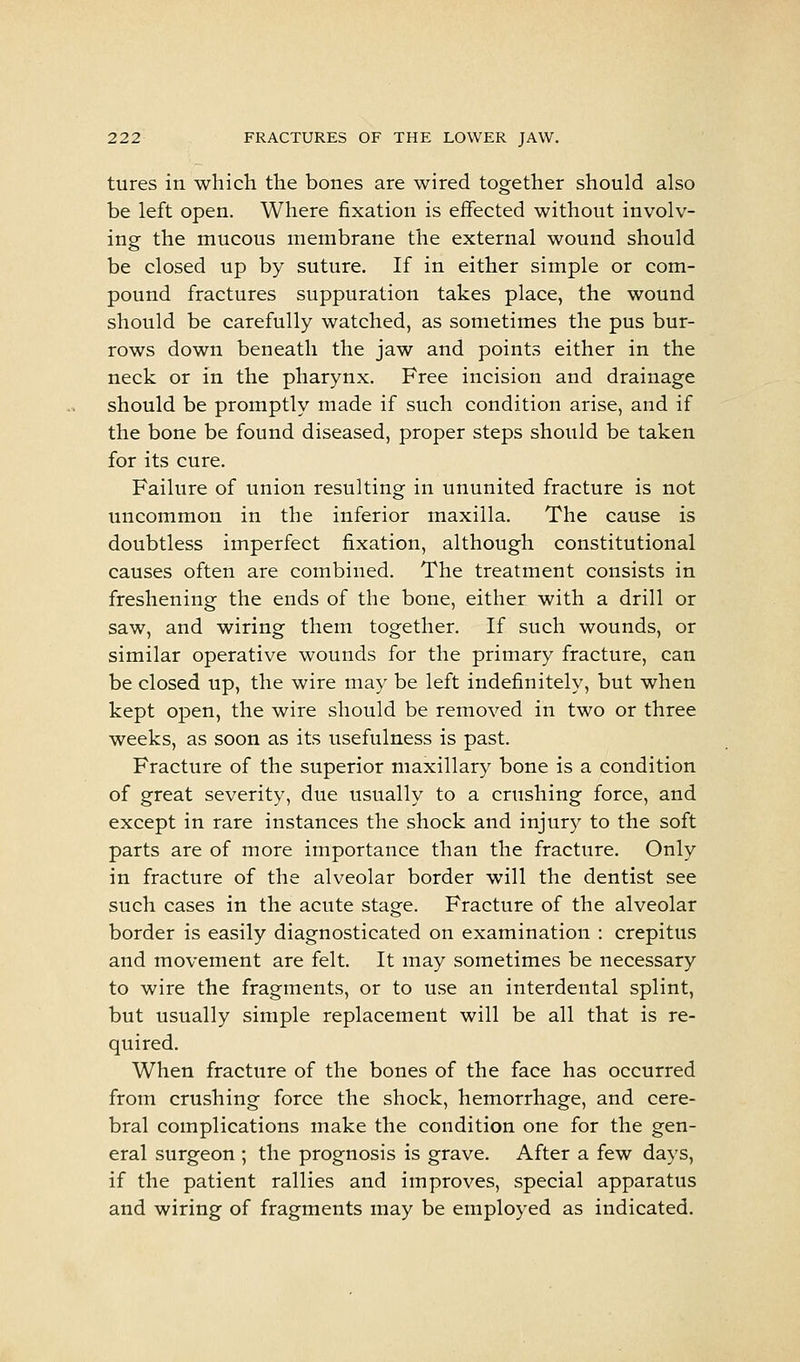 222 FRACTURES OF THE LOWER JAW.

tures in which the bones are wired together should also be left open. Where fixation is effected without involving the mucous membrane the external wound should be closed up by suture. If in either simple or compound fractures suppuration takes place, the wound should be carefully watched, as sometimes the pus burrows down beneath the jaw and points either in the neck or in the pharynx. Free incision and drainage should be promptly made if such condition arise, and if the bone be found diseased, proper steps should be taken for its cure.

Failure of union resulting in ununited fracture is not uncommon in the inferior maxilla. The cause is doubtless imperfect fixation, although constitutional causes often are combined. The treatment consists in freshening the ends of the bone, either with a drill or saw, and wiring them together. If such wounds, or similar operative wounds for the primary fracture, can be closed up, the wire may be left indefinitely, but when kept open, the wire should be removed in two or three weeks, as soon as its usefulness is past.

Fracture of the superior maxillary bone is a condition of great severity, due usually to a crushing force, and except in rare instances the shock and injury to the soft parts are of more importance than the fracture. Only in fracture of the alveolar border will the dentist see such cases in the acute stage. Fracture of the alveolar border is easily diagnosticated on examination : crepitus and movement are felt. It may sometimes be necessary to wire the fragments, or to use an interdental splint, but usually simple replacement will be all that is required.

When fracture of the bones of the face has occurred from crushing force the shock, hemorrhage, and cerebral complications make the condition one for the general surgeon ; the prognosis is grave. After a few days, if the patient rallies and improves, special apparatus and wiring of fragments may be employed as indicated.